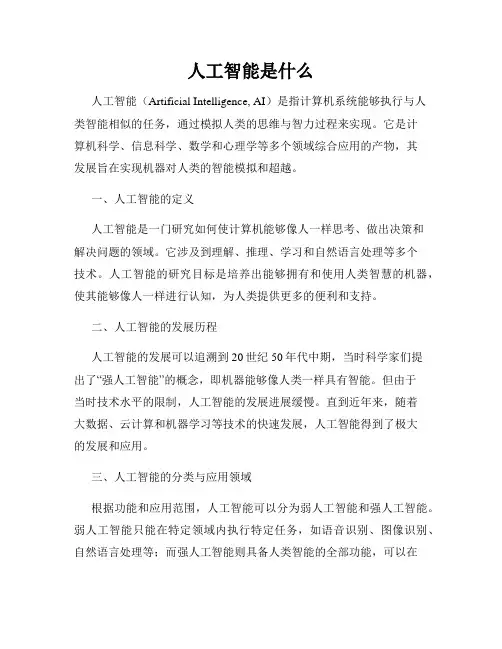 人工智能是什么

人工智能（Artificial Intelligence, AI）是指计算机系统能够执行与人类智能相似的任务，通过模拟人类的思维与智力过程来实现。它是计算机科学、信息科学、数学和心理学等多个领域综合应用的产物，其发展旨在实现机器对人类的智能模拟和超越。

一、人工智能的定义

人工智能是一门研究如何使计算机能够像人一样思考、做出决策和解决问题的领域。它涉及到理解、推理、学习和自然语言处理等多个技术。人工智能的研究目标是培养出能够拥有和使用人类智慧的机器，使其能够像人一样进行认知，为人类提供更多的便利和支持。

二、人工智能的发展历程

人工智能的发展可以追溯到20世纪50年代中期，当时科学家们提出了“强人工智能”的概念，即机器能够像人类一样具有智能。但由于当时技术水平的限制，人工智能的发展进展缓慢。直到近年来，随着大数据、云计算和机器学习等技术的快速发展，人工智能得到了极大的发展和应用。

三、人工智能的分类与应用领域

根据功能和应用范围，人工智能可以分为弱人工智能和强人工智能。弱人工智能只能在特定领域内执行特定任务，如语音识别、图像识别、自然语言处理等；而强人工智能则具备人类智能的全部功能，可以在